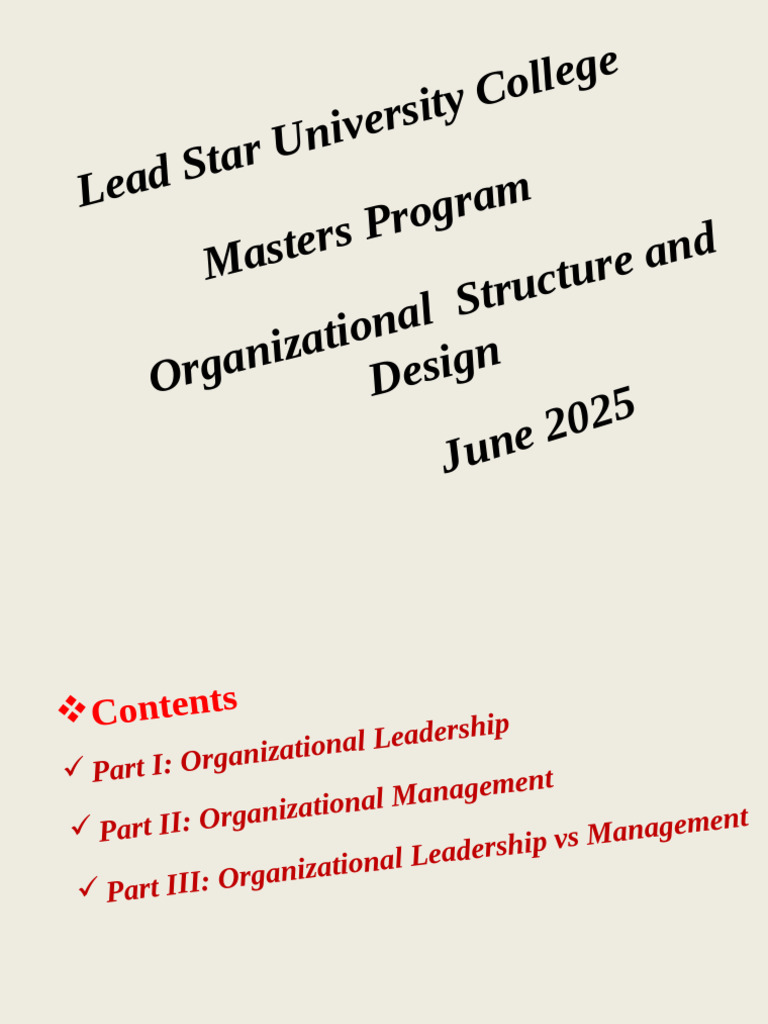 Lead Star University College

Masters Program

Organizational Structure and Design

June 2025

❖ Contents

✓ Part I: Organizational Leadership

✓ Part II: Organizational Management

✓ Part III: Organizational Leadership vs Management